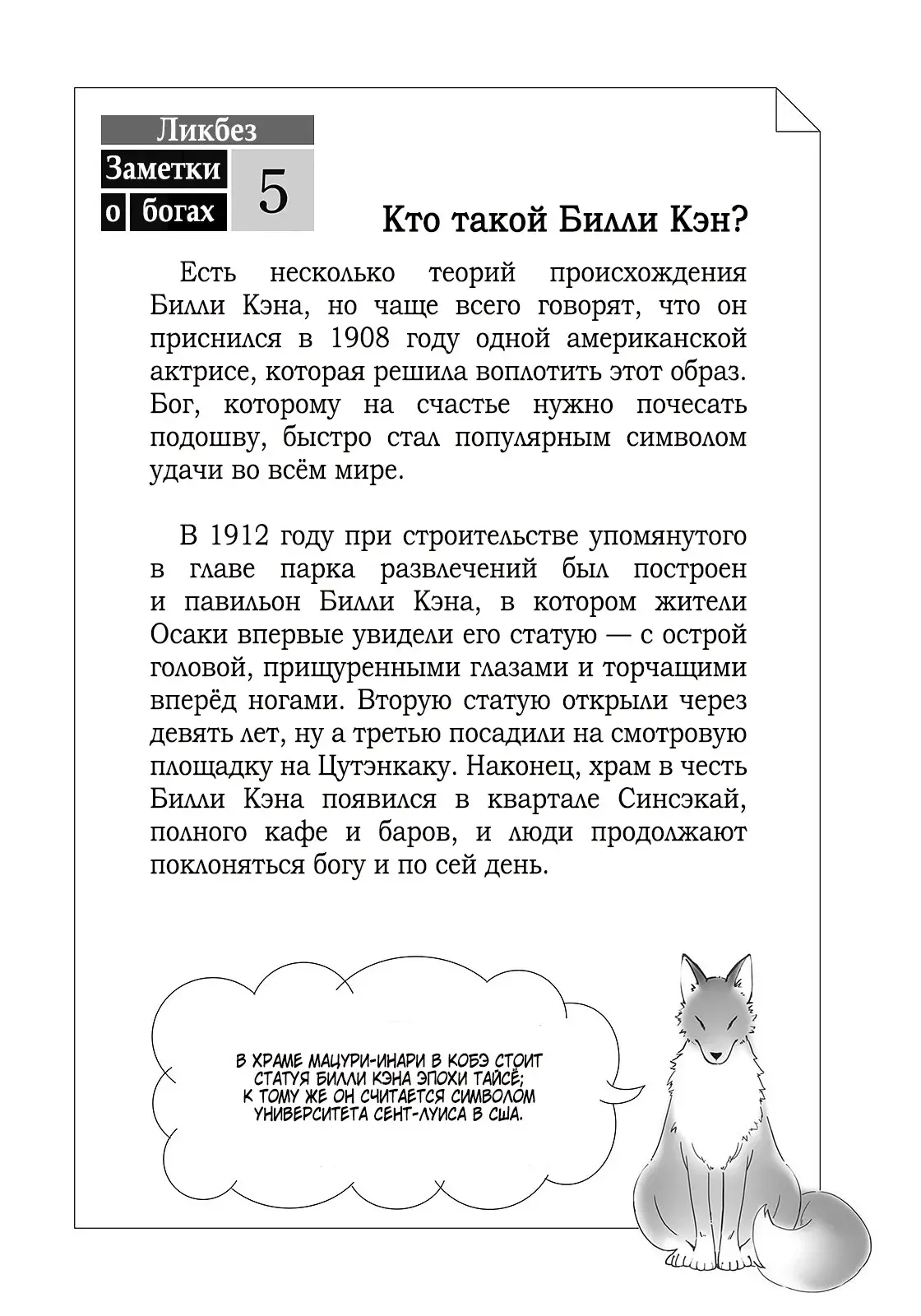 Ликбез
Заметки о богах 5

Кто такой Билли Кэн?

Есть несколько теорий происхождения Билли Кэна, но чаще всего говорят, что он приснился в 1908 году одной американской актрисе, которая решила воплотить этот образ. Бог, которому на счастье нужно почесать подошву, быстро стал популярным символом удачи во всём мире.

В 1912 году при строительстве упомянутого в главе парка развлечений был построен и павильон Билли Кэна, в котором жители Осаки впервые увидели его статую — с острой головой, прищуренными глазами и торчащими вперёд ногами. Вторую статую открыли через девять лет, ну а третью посадили на смотровую площадку на Цутэнкаку. Наконец, храм в честь Билли Кэна появился в квартале Синсэкай, полного кафе и баров, и люди продолжают поклоняться богу и по сей день.

В ХРАМЕ МАЦУРИ-ИНАРИ В КОБЭ СТОИТ СТАТУЯ БИЛЛИ КЭНА ЭПОХИ ТАЙСЁ; К ТОМУ ЖЕ ОН СЧИТАЕТСЯ СИМВОЛОМ УНИВЕРСИТЕТА СЕНТ-ЛУИСА В США.